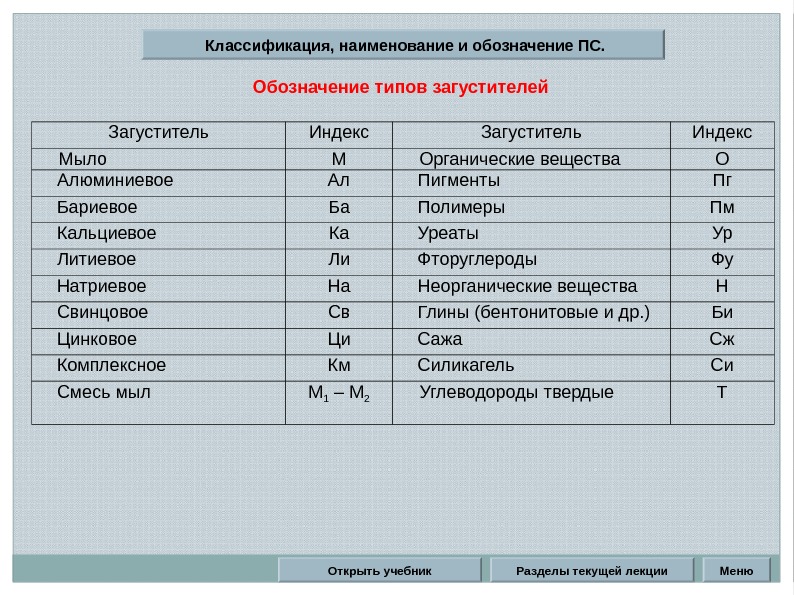 Классификация, наименование и обозначение ПС.

Обозначение типов загустителей

| Загуститель | Индекс | Загуститель | Индекс |
|---|---|---|---|
| Мыло | М | Органические вещества | О |
| Алюминиевое | Ал | Пигменты | Пг |
| Бариевое | Ба | Полимеры | Пм |
| Кальциевое | Ка | Уреаты | Ур |
| Литиевое | Ли | Фторуглероды | Фу |
| Натриевое | На | Неорганические вещества | Н |
| Свинцовое | Св | Глины (бентонитовые и др.) | Би |
| Цинковое | Ци | Сажа | Сж |
| Комплексное | Км | Силикагель | Си |
| Смесь мыл | $М_1 – М_2$ | Углеводороды твердые | Т |

Открыть учебник

Разделы текущей лекции

Меню